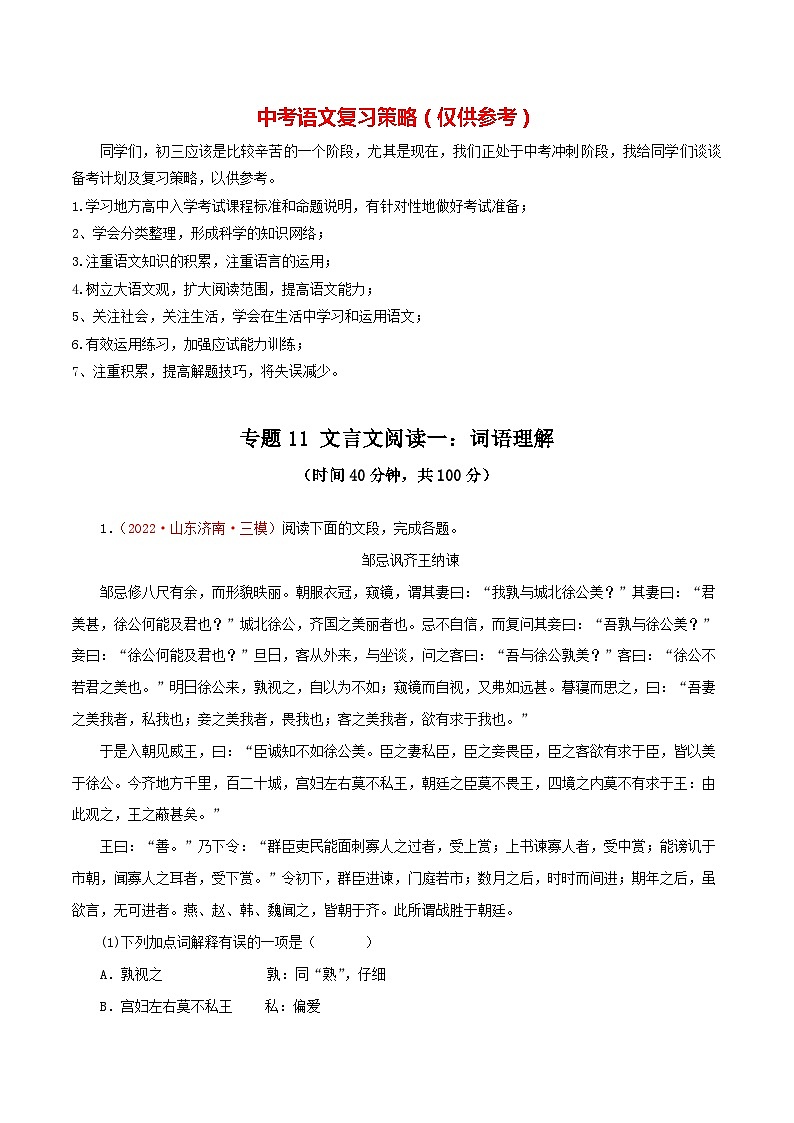 中考语文复习策略（仅供参考）

同学们，初三应该是比较辛苦的一个阶段，尤其是现在，我们正处于中考冲刺阶段，我给同学们谈谈备考计划及复习策略，以供参考。

1.学习地方高中入学考试课程标准和命题说明，有针对性地做好考试准备；
2、学会分类整理，形成科学的知识网络；
3.注重语文知识的积累，注重语言的运用；
4.树立大语文观，扩大阅读范围，提高语文能力；
5、关注社会，关注生活，学会在生活中学习和运用语文；
6.有效运用练习，加强应试能力训练；
7、注重积累，提高解题技巧，将失误减少。

专题 11 文言文阅读一：词语理解
（时间 40 分钟，共 100 分）

1.（2022·山东济南·三模）阅读下面的文段，完成各题。

邹忌讽齐王纳谏

邹忌修八尺有余，而形貌昳丽。朝服衣冠，窥镜，谓其妻曰：“我孰与城北徐公美？”其妻曰：“君美甚，徐公何能及君也？”城北徐公，齐国之美丽者也。忌不自信，而复问其妾曰：“吾孰与徐公美？”妾曰：“徐公何能及君也？”旦日，客从外来，与坐谈，问之客曰：“吾与徐公孰美？”客曰：“徐公不若君之美也。”明日徐公来，孰视之，自以为不如；窥镜而自视，又弗如远甚。暮寝而思之，曰：“吾妻之美我者，私我也；妾之美我者，畏我也；客之美我者，欲有求于我也。”

于是入朝见威王，曰：“臣诚知不如徐公美。臣之妻私臣，臣之妾畏臣，臣之客欲有求于臣，皆以美于徐公。今齐地方千里，百二十城，宫妇左右莫不私王，朝廷之臣莫不畏王，四境之内莫不有求于王：由此观之，王之蔽甚矣。”

王曰：“善。”乃下令：“群臣吏民能面刺寡人之过者，受上赏；上书谏寡人者，受中赏；能谤讥于市朝，闻寡人之耳者，受下赏。”令初下，群臣进谏，门庭若市；数月之后，时时而间进；期年之后，虽欲言，无可进者。燕、赵、韩、魏闻之，皆朝于齐。此所谓战胜于朝廷。

(1)下列加点词解释有误的一项是（　　）

A．孰视之　　孰：同“熟”，仔细

B．宫妇左右莫不私王　　私：偏爱